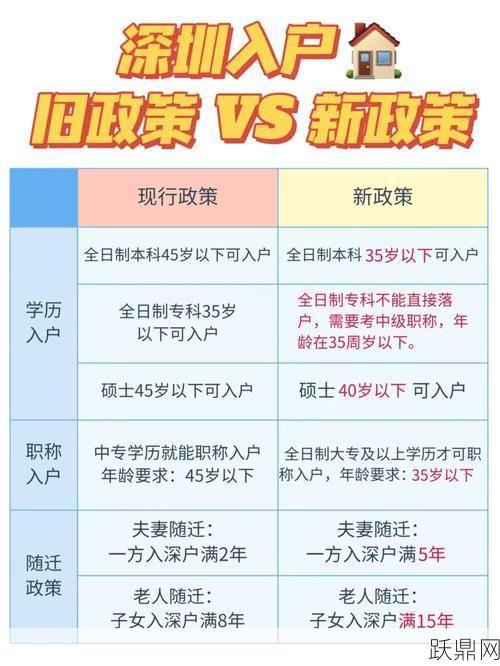 深圳入户
旧政策 VS 新政策

|  | 现行政策 | 新政策 |
|---|---|---|
| 学历入户 | 全日制本科45岁以下可入户 | 全日制本科 35岁以下可入户 |
| 学历入户 | 全日制专科35岁以下可入户 | 全日制专科不能直接落户，需要考中级职称，年龄在35周岁以下。 |
| 学历入户 | 硕士45岁以下可入户 | 硕士 40岁以下 可入户 |
| 职称入户 | 中专学历就能职称入户 年龄要求：45岁以下 | 全日制大专及以上学历才可职称入户，年龄要求：35岁以下 |
| 随迁政策 | 夫妻随迁：一方入深户满2年 | 夫妻随迁：一方入深户满5年 |
| 随迁政策 | 老人随迁：子女入深户满8年 | 老人随迁：子女入深户满15年 |

跃鼎网